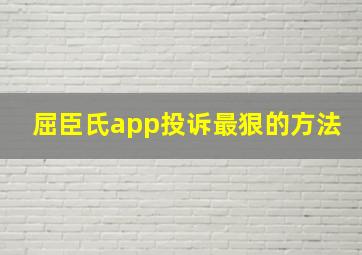 屈臣氏app投诉最狠的方法